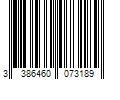 3 386460 073189